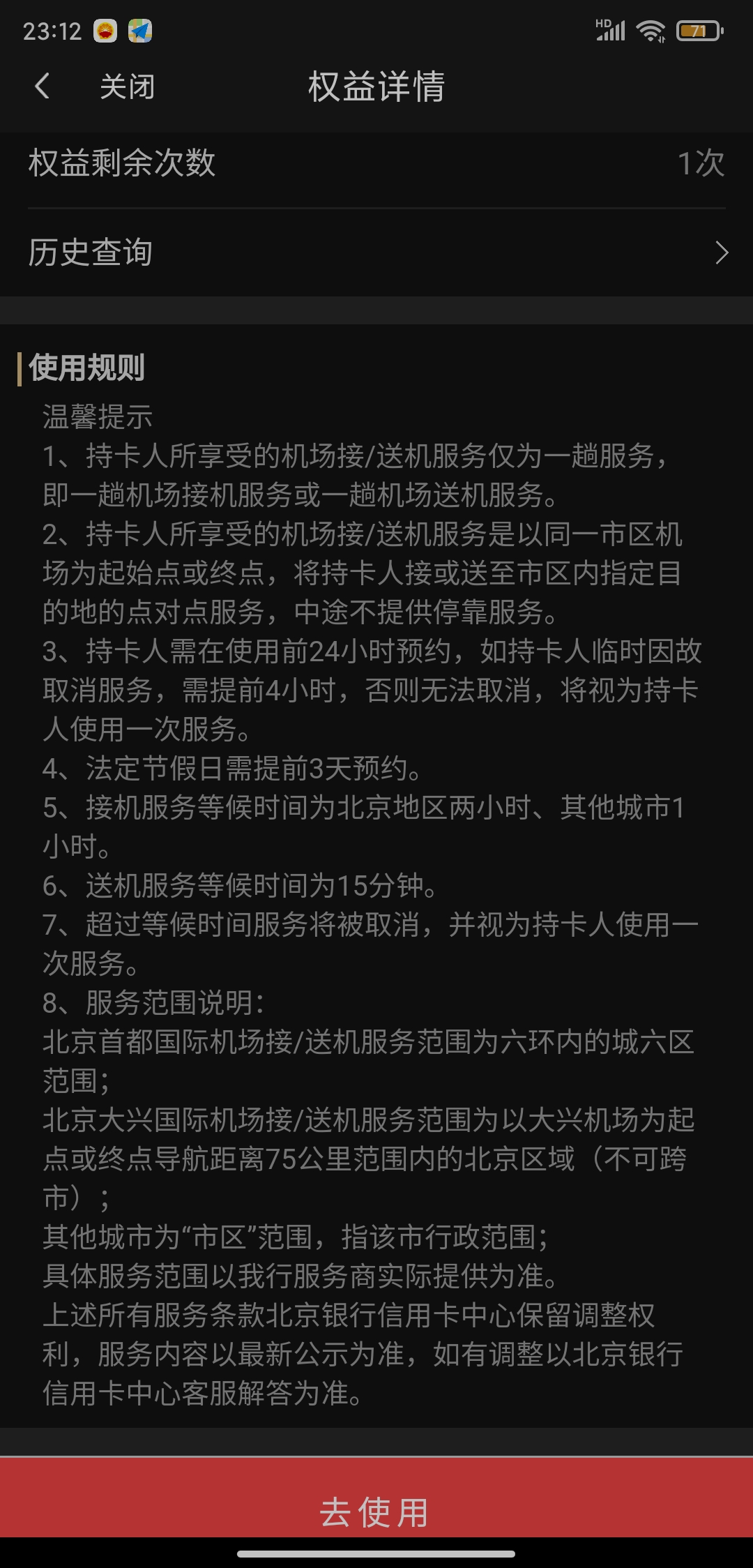 23:12

HD 71

关闭 权益详情

权益剩余次数 1次

历史查询

使用规则

温馨提示
1、持卡人所享受的机场接/送机服务仅为一趟服务，即一趟机场接机服务或一趟机场送机服务。
2、持卡人所享受的机场接/送机服务是以同一市区机场为起始点或终点，将持卡人接或送至市区内指定目的地的点对点服务，中途不提供停靠服务。
3、持卡人需在使用前24小时预约，如持卡人临时因故取消服务，需提前4小时，否则无法取消，将视为持卡人使用一次服务。
4、法定节假日需提前3天预约。
5、接机服务等候时间为北京地区两小时、其他城市1小时。
6、送机服务等候时间为15分钟。
7、超过等候时间服务将被取消，并视为持卡人使用一次服务。
8、服务范围说明：
北京首都国际机场接/送机服务范围为六环内的城六区范围；
北京大兴国际机场接/送机服务范围为以大兴机场为起点或终点导航距离75公里范围内的北京区域（不可跨市）；
其他城市为“市区”范围，指该市行政范围；
具体服务范围以我行服务商实际提供为准。
上述所有服务条款北京银行信用卡中心保留调整权利，服务内容以最新公示为准，如有调整以北京银行信用卡中心客服解答为准。

去使用